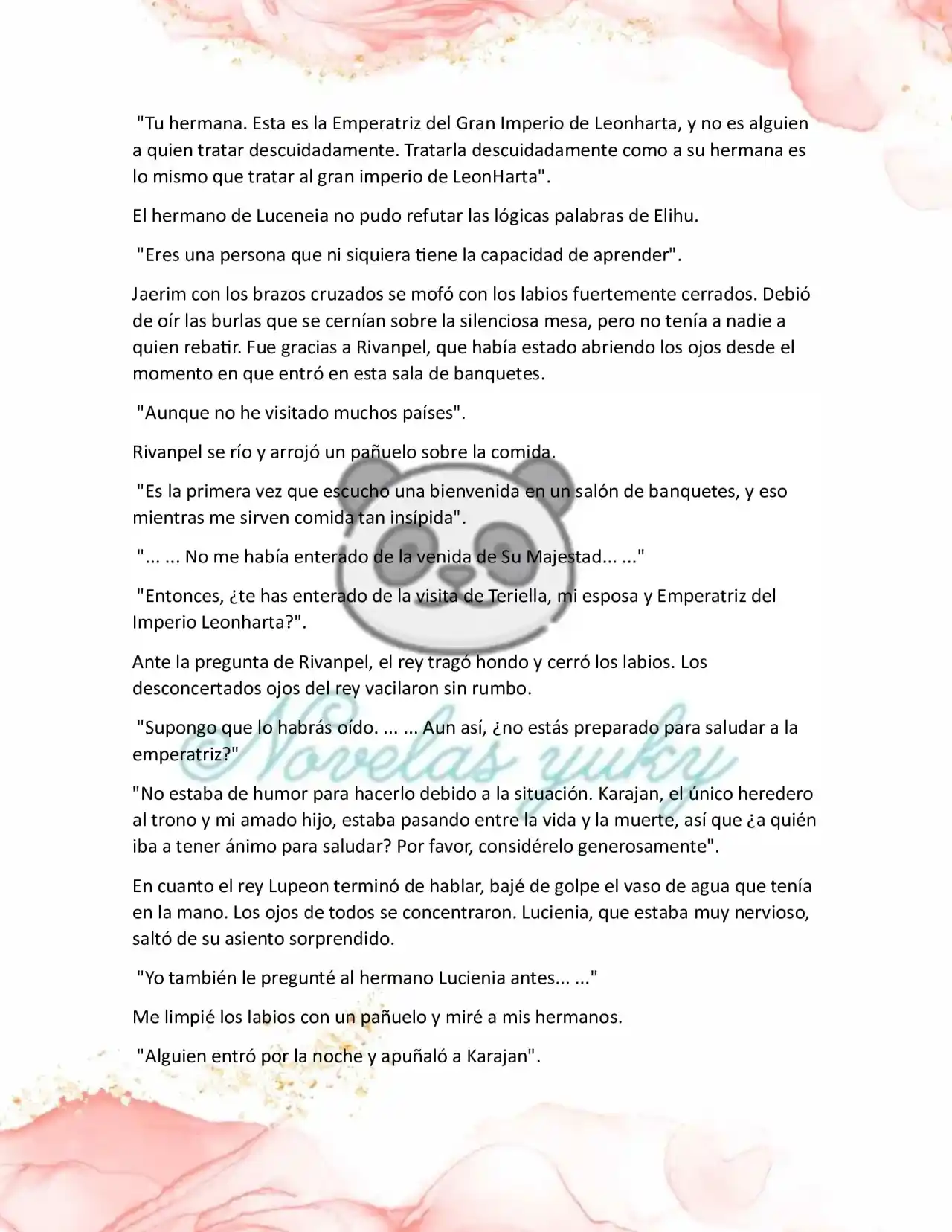 "Tu hermana. Esta es la Emperatriz del Gran Imperio de Leonharta, y no es alguien a quien tratar descuidadamente. Tratarla descuidadamente como a su hermana es lo mismo que tratar al gran imperio de LeonHarta".

El hermano de Luceneia no pudo refutar las lógicas palabras de Elihu.

"Eres una persona que ni siquiera tiene la capacidad de aprender".

Jaerim con los brazos cruzados se mofó con los labios fuertemente cerrados. Debió de oír las burlas que se cernían sobre la silenciosa mesa, pero no tenía a nadie a quien rebatir. Fue gracias a Rivanpel, que había estado abriendo los ojos desde el momento en que entró en esta sala de banquetes.

"Aunque no he visitado muchos países".

Rivanpel se río y arrojó un pañuelo sobre la comida.

"Es la primera vez que escucho una bienvenida en un salón de banquetes, y eso mientras me sirven comida tan insípida".

"... ... No me había enterado de la venida de Su Majestad... ..."

"Entonces, ¿te has enterado de la visita de Teriella, mi esposa y Emperatriz del Imperio Leonharta?".

Ante la pregunta de Rivanpel, el rey tragó hondo y cerró los labios. Los desconcertados ojos del rey vacilaron sin rumbo.

"Supongo que lo habrás oído. ... ... Aun así, ¿no estás preparado para saludar a la emperatriz?"

"No estaba de humor para hacerlo debido a la situación. Karajan, el único heredero al trono y mi amado hijo, estaba pasando entre la vida y la muerte, así que ¿a quién iba a tener ánimo para saludar? Por favor, considérelo generosamente".

En cuanto el rey Lupeon terminó de hablar, bajé de golpe el vaso de agua que tenía en la mano. Los ojos de todos se concentraron. Lucienia, que estaba muy nervioso, saltó de su asiento sorprendido.

"Yo también le pregunté al hermano Lucienia antes... ..."

Me limpié los labios con un pañuelo y miré a mis hermanos.

"Alguien entró por la noche y apuñaló a Karajan".

Novelas yuky